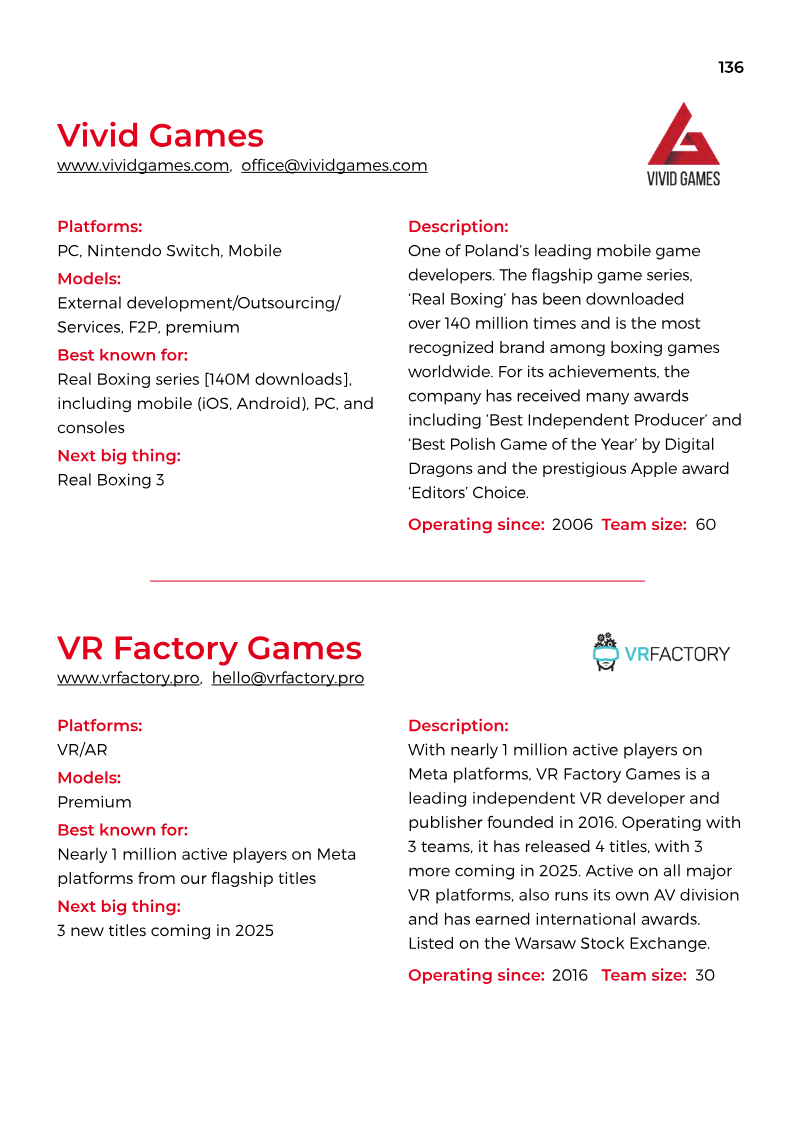 136

Vivid Games
www.vividgames.com, office@vividgames.com

VIVID GAMES

Platforms:
PC, Nintendo Switch, Mobile

Models:
External development/Outsourcing/Services, F2P, premium

Best known for:
Real Boxing series [140M downloads], including mobile (iOS, Android), PC, and consoles

Next big thing:
Real Boxing 3

Description:
One of Poland's leading mobile game developers. The flagship game series, 'Real Boxing' has been downloaded over 140 million times and is the most recognized brand among boxing games worldwide. For its achievements, the company has received many awards including 'Best Independent Producer' and 'Best Polish Game of the Year' by Digital Dragons and the prestigious Apple award 'Editors' Choice.

Operating since: 2006 Team size: 60

VR Factory Games
www.vrfactory.pro, hello@vrfactory.pro

VRFACTORY

Platforms:
VR/AR

Models:
Premium

Best known for:
Nearly 1 million active players on Meta platforms from our flagship titles

Next big thing:
3 new titles coming in 2025

Description:
With nearly 1 million active players on Meta platforms, VR Factory Games is a leading independent VR developer and publisher founded in 2016. Operating with 3 teams, it has released 4 titles, with 3 more coming in 2025. Active on all major VR platforms, also runs its own AV division and has earned international awards. Listed on the Warsaw Stock Exchange.

Operating since: 2016 Team size: 30